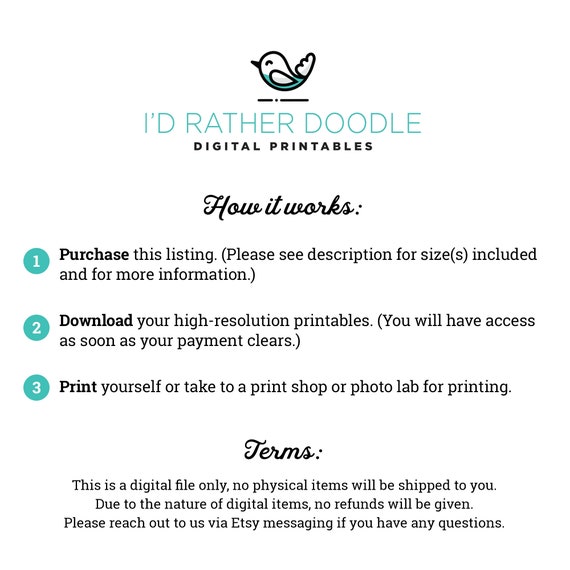 I'D RATHER DOODLE
DIGITAL PRINTABLES

How it works:

1 Purchase this listing. (Please see description for size(s) included and for more information.)

2 Download your high-resolution printables. (You will have access as soon as your payment clears.)

3 Print yourself or take to a print shop or photo lab for printing.

Terms:

This is a digital file only, no physical items will be shipped to you.
Due to the nature of digital items, no refunds will be given.
Please reach out to us via Etsy messaging if you have any questions.